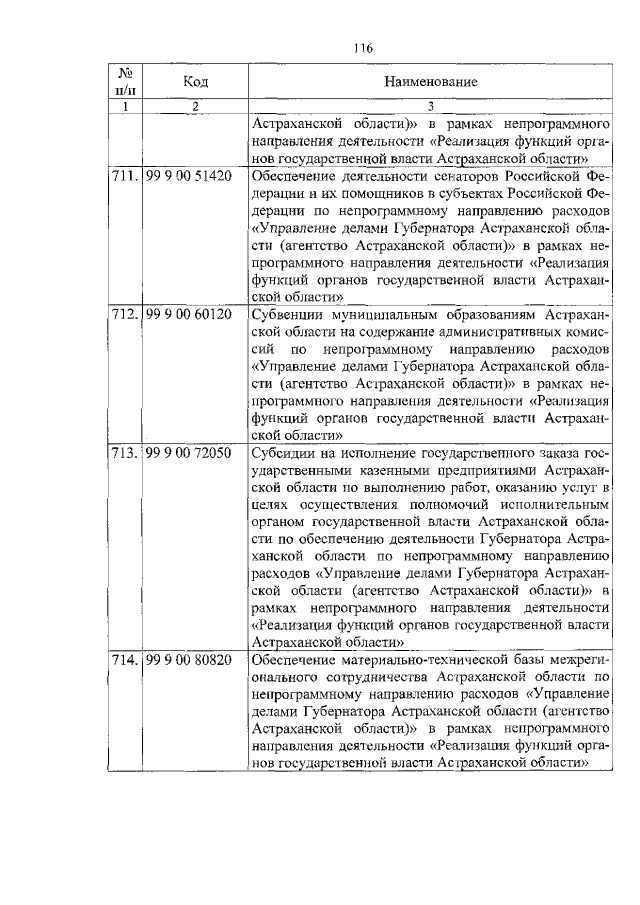 116

| № п/п | Код | Наименование |
|---|---|---|
| 1 | 2 | 3 |
| | | Астраханской области)» в рамках непрограммного направления деятельности «Реализация функций органов государственной власти Астраханской области» |
| 711. | 99 9 00 51420 | Обеспечение деятельности сенаторов Российской Федерации и их помощников в субъектах Российской Федерации по непрограммному направлению расходов «Управление делами Губернатора Астраханской области (агентство Астраханской области)» в рамках непрограммного направления деятельности «Реализация функций органов государственной власти Астраханской области» |
| 712. | 99 9 00 60120 | Субвенции муниципальным образованиям Астраханской области на содержание административных комиссий по непрограммному направлению расходов «Управление делами Губернатора Астраханской области (агентство Астраханской области)» в рамках непрограммного направления деятельности «Реализация функций органов государственной власти Астраханской области» |
| 713. | 99 9 00 72050 | Субсидии на исполнение государственного заказа государственными казенными предприятиями Астраханской области по выполнению работ, оказанию услуг в целях осуществления полномочий исполнительным органом государственной власти Астраханской области по обеспечению деятельности Губернатора Астраханской области по непрограммному направлению расходов «Управление делами Губернатора Астраханской области (агентство Астраханской области)» в рамках непрограммного направления деятельности «Реализация функций органов государственной власти Астраханской области» |
| 714. | 99 9 00 80820 | Обеспечение материально-технической базы межрегионального сотрудничества Астраханской области по непрограммному направлению расходов «Управление делами Губернатора Астраханской области (агентство Астраханской области)» в рамках непрограммного направления деятельности «Реализация функций органов государственной власти Астраханской области» |